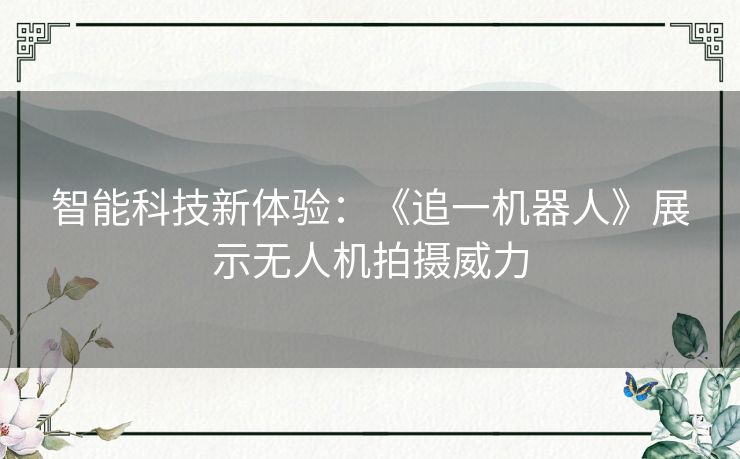 智能科技新体验：《追一机器人》展示无人机拍摄威力